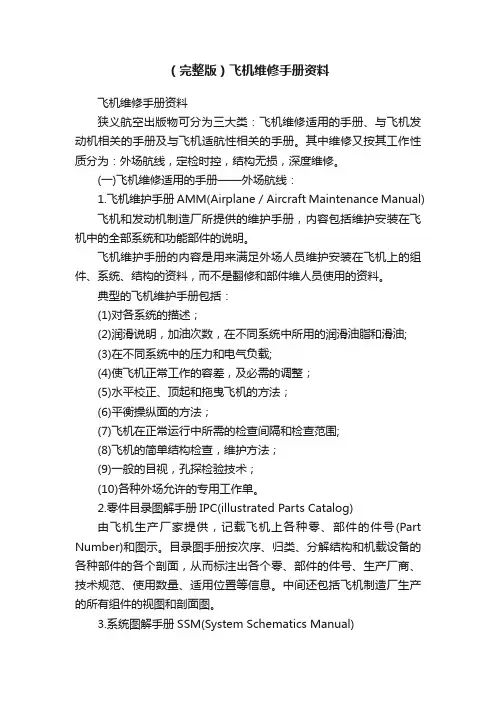 （完整版）飞机维修手册资料

飞机维修手册资料

狭义航空出版物可分为三大类：飞机维修适用的手册、与飞机发动机相关的手册及与飞机适航性相关的手册。其中维修又按其工作性质分为：外场航线，定检时控，结构无损，深度维修。

(一)飞机维修适用的手册——外场航线：

1.飞机维护手册 AMM(Airplane / Aircraft Maintenance Manual)

飞机和发动机制造厂所提供的维护手册，内容包括维护安装在飞机中的全部系统和功能部件的说明。

飞机维护手册的内容是用来满足外场人员维护安装在飞机上的组件、系统、结构的资料，而不是翻修和部件维人员使用的资料。

典型的飞机维护手册包括：

(1)对各系统的描述；

(2)润滑说明，加油次数，在不同系统中所用的润滑油脂和滑油;

(3)在不同系统中的压力和电气负载;

(4)使飞机正常工作的容差，及必需的调整；

(5)水平校正、顶起和拖曳飞机的方法；

(6)平衡操纵面的方法；

(7)飞机在正常运行中所需的检查间隔和检查范围;

(8)飞机的简单结构检查，维护方法；

(9)一般的目视，孔探检验技术；

(10)各种外场允许的专用工作单。

2.零件目录图解手册 IPC(illustrated Parts Catalog)

由飞机生产厂家提供，记载飞机上各种零、部件的件号(Part Number)和图示。目录图手册按次序、归类、分解结构和机载设备的各种部件的各个剖面，从而标注出各个零、部件的件号、生产厂商、技术规范、使用数量、适用位置等信息。中间还包括飞机制造厂生产的所有组件的视图和剖面图。

3.系统图解手册 SSM(System Schematics Manual)